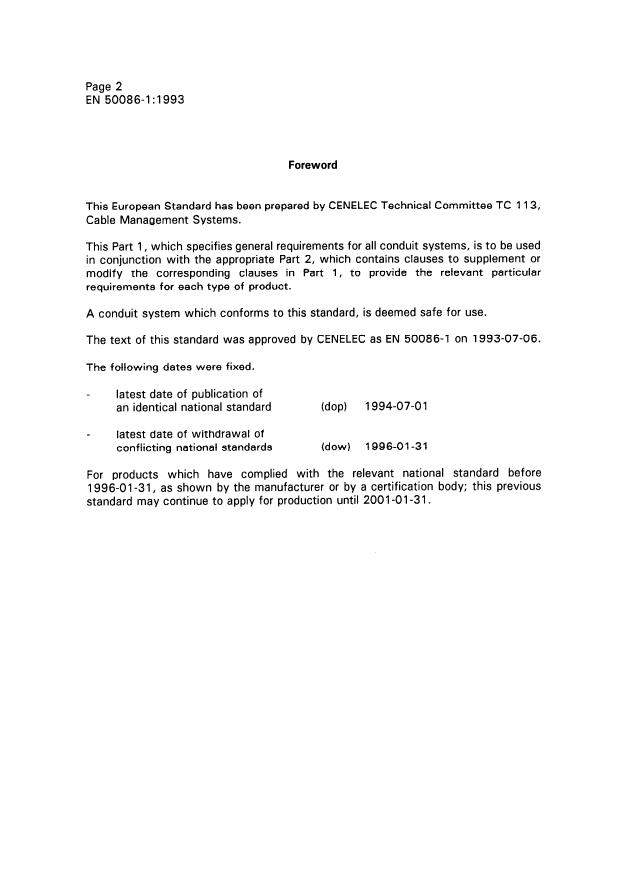 Page 2
EN 50086-1:1993

Foreword

This European Standard has been prepared by CENELEC Technical Committee TC 113, Cable Management Systems.

This Part 1, which specifies general requirements for all conduit systems, is to be used in conjunction with the appropriate Part 2, which contains clauses to supplement or modify the corresponding clauses in Part 1, to provide the relevant particular requirements for each type of product.

A conduit system which conforms to this standard, is deemed safe for use.

The text of this standard was approved by CENELEC as EN 50086-1 on 1993-07-06.

The following dates were fixed.

- latest date of publication of an identical national standard (dop) 1994-07-01

- latest date of withdrawal of conflicting national standards (dow) 1996-01-31

For products which have complied with the relevant national standard before 1996-01-31, as shown by the manufacturer or by a certification body; this previous standard may continue to apply for production until 2001-01-31.